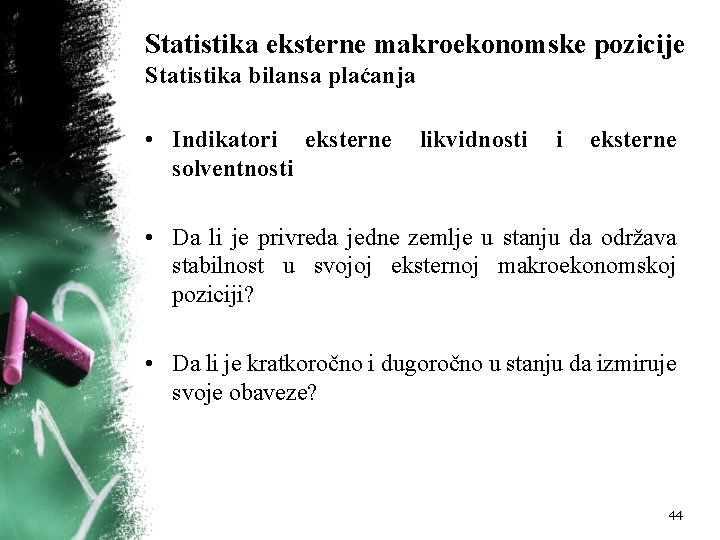 Statistika eksterne makroekonomske pozicije
Statistika bilansa plaćanja

• Indikatori eksterne likvidnosti i eksterne solventnosti

• Da li je privreda jedne zemlje u stanju da održava stabilnost u svojoj eksternoj makroekonomskoj poziciji?

• Da li je kratkoročno i dugoročno u stanju da izmiruje svoje obaveze?

44